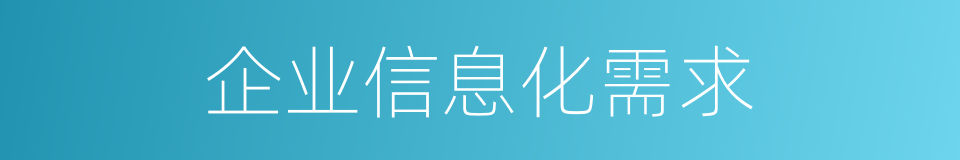 企业信息化需求